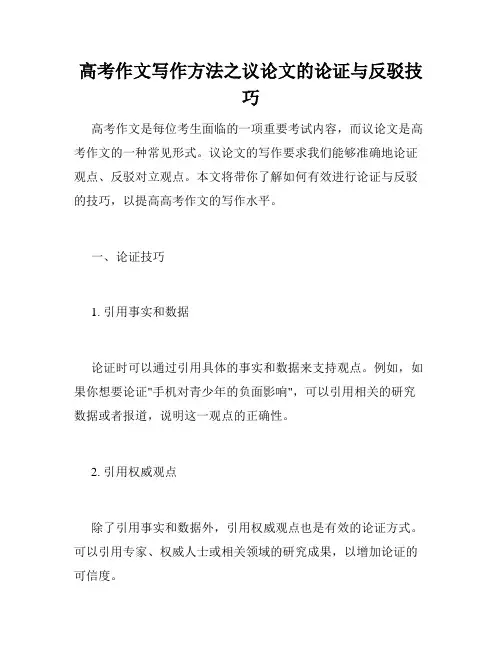 高考作文写作方法之议论文的论证与反驳技巧

高考作文是每位考生面临的一项重要考试内容，而议论文是高考作文的一种常见形式。议论文的写作要求我们能够准确地论证观点、反驳对立观点。本文将带你了解如何有效进行论证与反驳的技巧，以提高高考作文的写作水平。

一、论证技巧

1. 引用事实和数据

论证时可以通过引用具体的事实和数据来支持观点。例如，如果你想要论证"手机对青少年的负面影响"，可以引用相关的研究数据或者报道，说明这一观点的正确性。

2. 引用权威观点

除了引用事实和数据外，引用权威观点也是有效的论证方式。可以引用专家、权威人士或相关领域的研究成果，以增加论证的可信度。